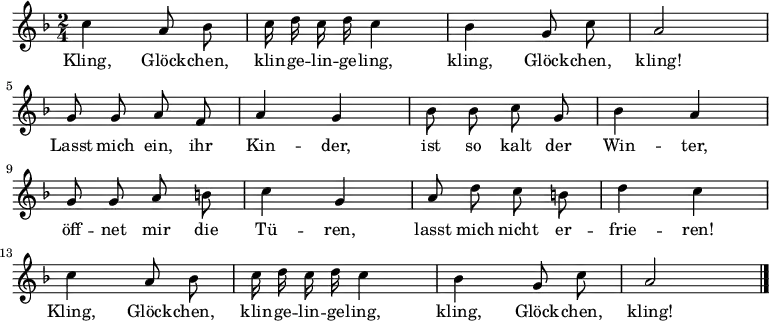 $\frac{2}{4}$

Kling, Glöckchen, klinge-lin-geling, kling, Glöckchen, kling!

5

Lasst mich ein, ihr Kin - der, ist so kalt der Win - ter,

9

öff - net mir die Tü - ren, lasst mich nicht er - frie - ren!

13

Kling, Glöckchen, klinge-lin-geling, kling, Glöckchen, kling!